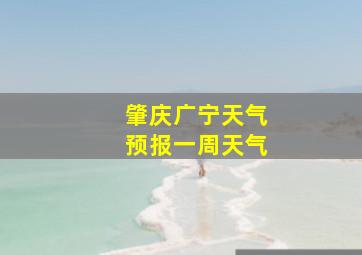 肇庆广宁天气
预报一周天气